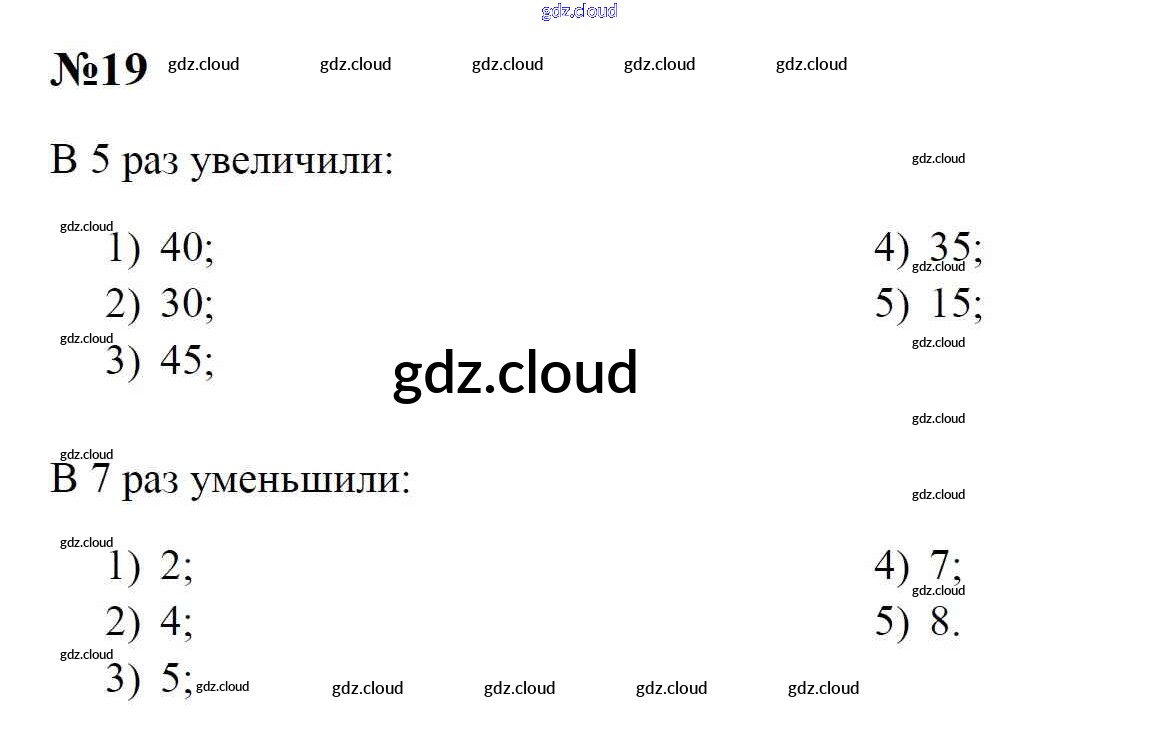 №19

В 5 раз увеличили:

1) 40;
2) 30;
3) 45;

4) 35;
5) 15;

В 7 раз уменьшили:

1) 2;
2) 4;
3) 5;

4) 7;
5) 8.

gdz.cloud